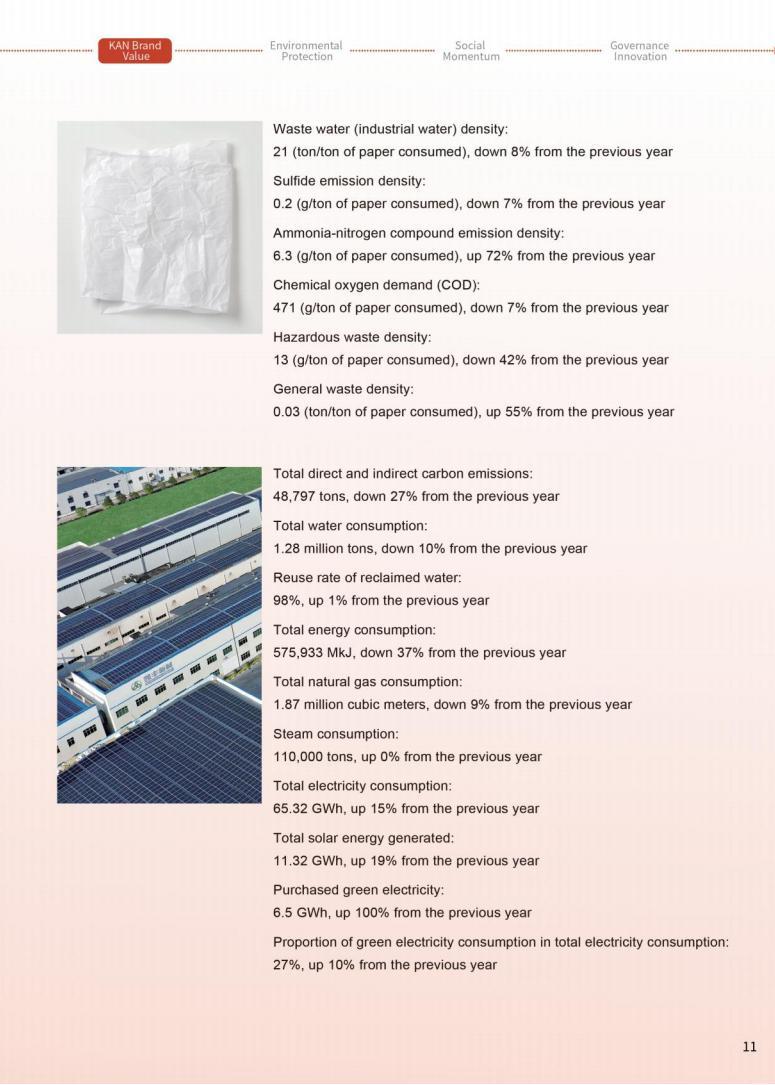 KAN Brand Value

Environmental Protection

Social Momentum

Governance Innovation

Waste water (industrial water) density:
21 (ton/ton of paper consumed), down 8% from the previous year

Sulfide emission density:
0.2 (g/ton of paper consumed), down 7% from the previous year

Ammonia-nitrogen compound emission density:
6.3 (g/ton of paper consumed), up 72% from the previous year

Chemical oxygen demand (COD):
471 (g/ton of paper consumed), down 7% from the previous year

Hazardous waste density:
13 (g/ton of paper consumed), down 42% from the previous year

General waste density:
0.03 (ton/ton of paper consumed), up 55% from the previous year

Total direct and indirect carbon emissions:
48,797 tons, down 27% from the previous year

Total water consumption:
1.28 million tons, down 10% from the previous year

Reuse rate of reclaimed water:
98%, up 1% from the previous year

Total energy consumption:
575,933 MkJ, down 37% from the previous year

Total natural gas consumption:
1.87 million cubic meters, down 9% from the previous year

Steam consumption:
110,000 tons, up 0% from the previous year

Total electricity consumption:
65.32 GWh, up 15% from the previous year

Total solar energy generated:
11.32 GWh, up 19% from the previous year

Purchased green electricity:
6.5 GWh, up 100% from the previous year

Proportion of green electricity consumption in total electricity consumption:
27%, up 10% from the previous year

11